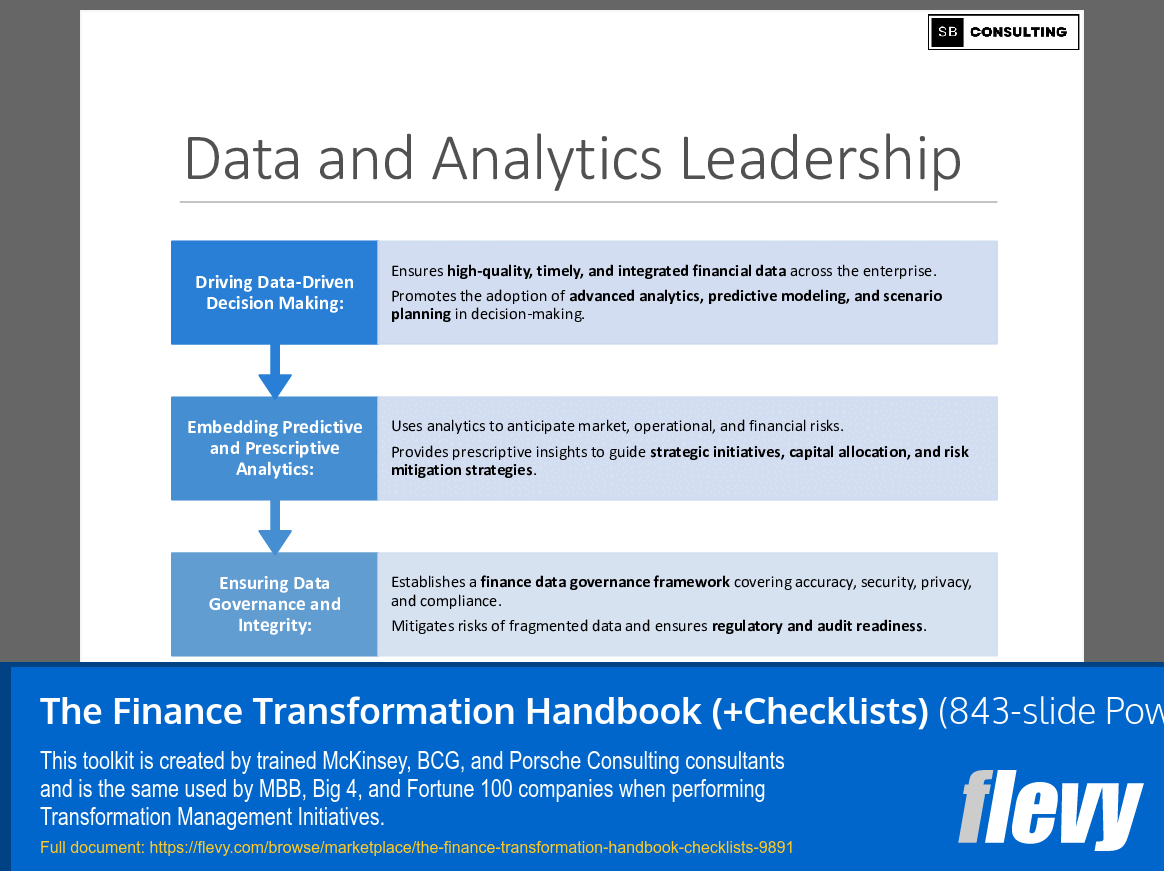 SB CONSULTING

Data and Analytics Leadership

Driving Data-Driven Decision Making:

Ensures high-quality, timely, and integrated financial data across the enterprise.

Promotes the adoption of advanced analytics, predictive modeling, and scenario planning in decision-making.

Embedding Predictive and Prescriptive Analytics:

Uses analytics to anticipate market, operational, and financial risks.

Provides prescriptive insights to guide strategic initiatives, capital allocation, and risk mitigation strategies.

Ensuring Data Governance and Integrity:

Establishes a finance data governance framework covering accuracy, security, privacy, and compliance.

Mitigates risks of fragmented data and ensures regulatory and audit readiness.

The Finance Transformation Handbook (+Checklists) (843-slide Pow

This toolkit is created by trained McKinsey, BCG, and Porsche Consulting consultants and is the same used by MBB, Big 4, and Fortune 100 companies when performing Transformation Management Initiatives.

Full document: https://flevy.com/browse/marketplace/the-finance-transformation-handbook-checklists-9891

flevy